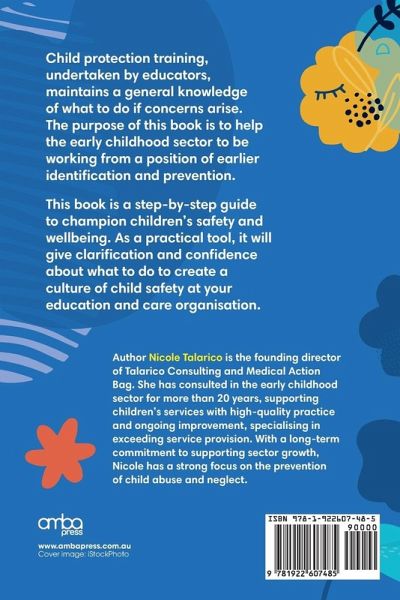 Child protection training, undertaken by educators, maintains a general knowledge of what to do if concerns arise. The purpose of this book is to help the early childhood sector to be working from a position of earlier identification and prevention.

This book is a step-by-step guide to champion children's safety and wellbeing. As a practical tool, it will give clarification and confidence about what to do to create a culture of child safety at your education and care organisation.

Author Nicole Talarico is the founding director of Talarico Consulting and Medical Action Bag. She has consulted in the early childhood sector for more than 20 years, supporting children's services with high-quality practice and ongoing improvement, specialising in exceeding service provision. With a long-term commitment to supporting sector growth, Nicole has a strong focus on the prevention of child abuse and neglect.

amba
press

www.ambapress.com.au
Cover image: iStockPhoto

ISBN 978-1-922607-48-5

90000

9 781922 607485